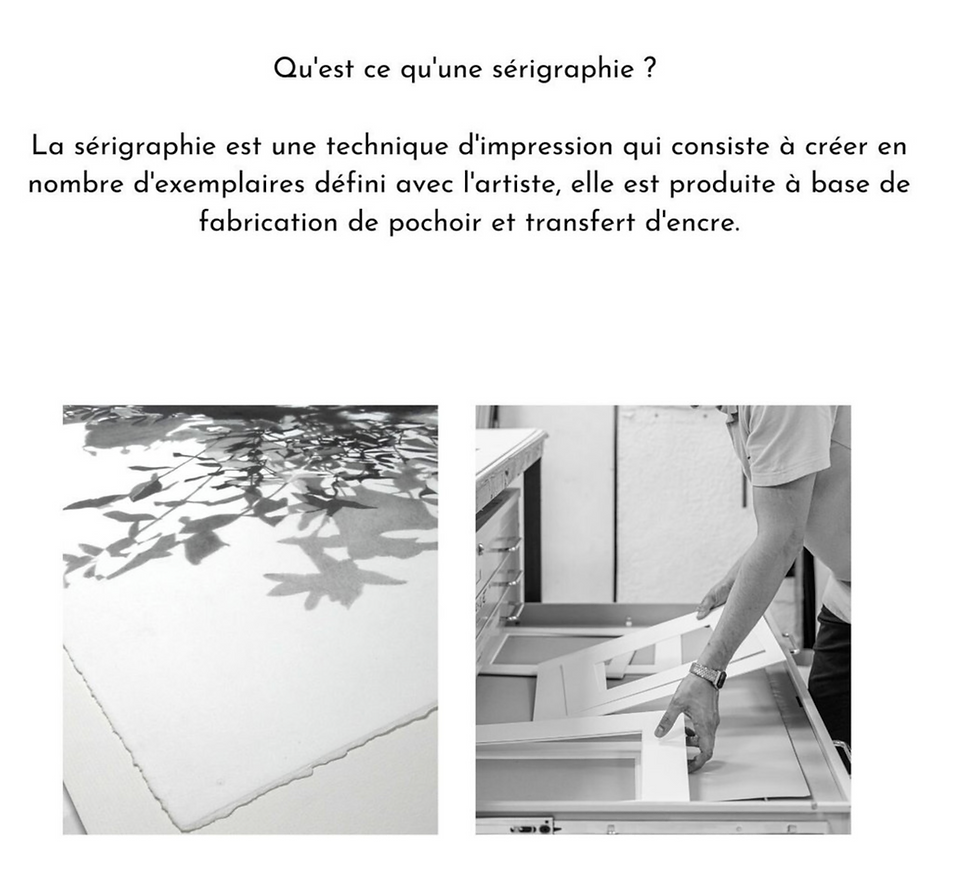 Qu'est ce qu'une sérigraphie ?

La sérigraphie est une technique d'impression qui consiste à créer en nombre d'exemplaires défini avec l'artiste, elle est produite à base de fabrication de pochoir et transfert d'encre.